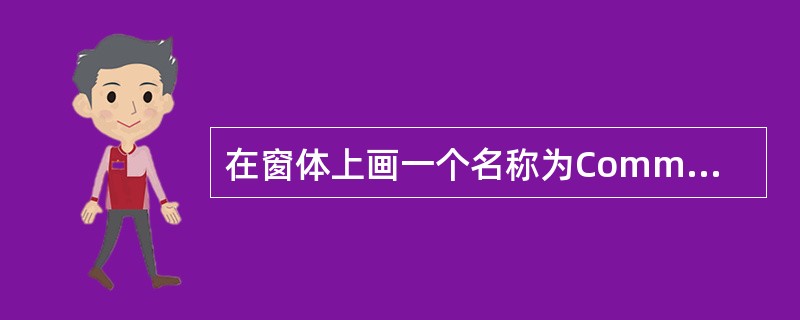 在窗体上画一个名称为Comm...